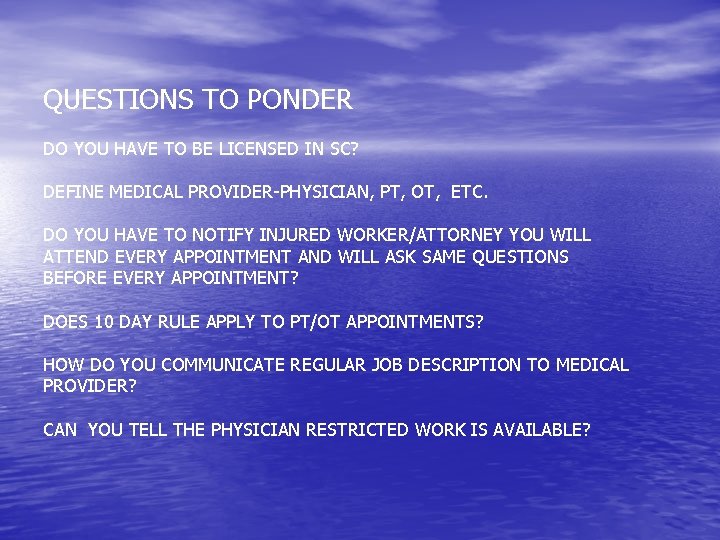 QUESTIONS TO PONDER

DO YOU HAVE TO BE LICENSED IN SC?

DEFINE MEDICAL PROVIDER-PHYSICIAN, PT, OT, ETC.

DO YOU HAVE TO NOTIFY INJURED WORKER/ATTORNEY YOU WILL ATTEND EVERY APPOINTMENT AND WILL ASK SAME QUESTIONS BEFORE EVERY APPOINTMENT?

DOES 10 DAY RULE APPLY TO PT/OT APPOINTMENTS?

HOW DO YOU COMMUNICATE REGULAR JOB DESCRIPTION TO MEDICAL PROVIDER?

CAN YOU TELL THE PHYSICIAN RESTRICTED WORK IS AVAILABLE?